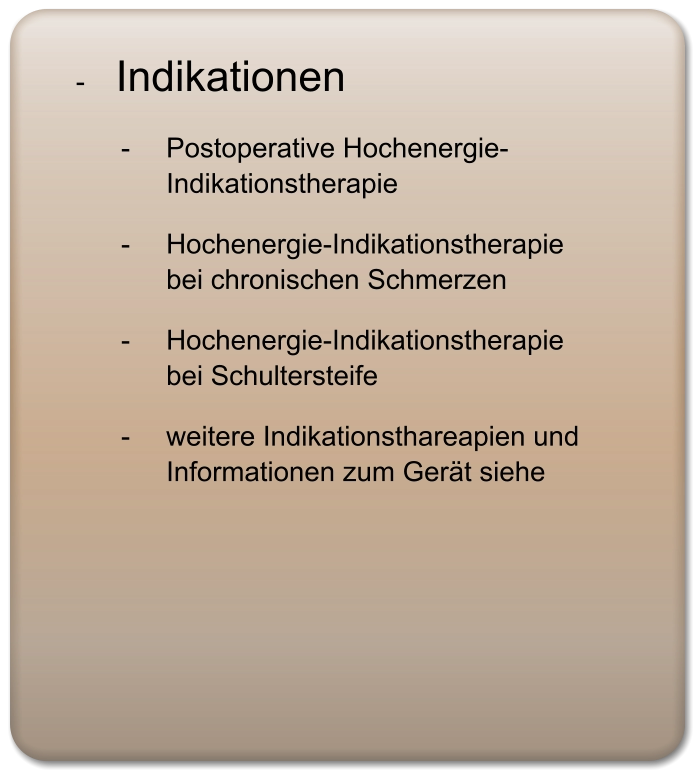 - Indikationen

- Postoperative Hochenergie-Indikationstherapie

- Hochenergie-Indikationstherapie bei chronischen Schmerzen

- Hochenergie-Indikationstherapie bei Schultersteife

- weitere Indikationsthareapien und Informationen zum Gerät siehe